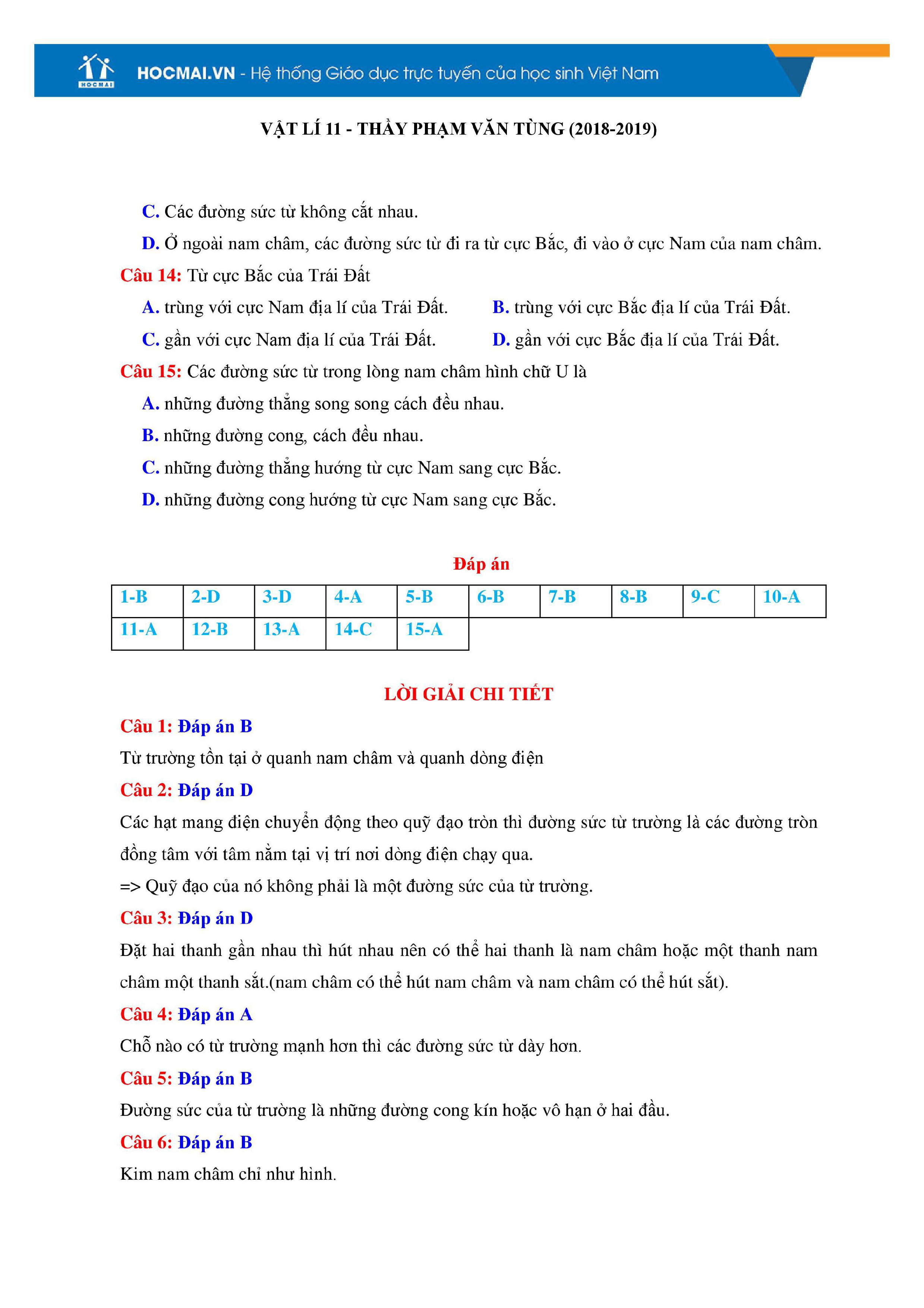 HOCMAI

HOCMAI.VN - Hệ thống Giáo dục trực tuyến của học sinh Việt Nam

VẬT LÍ 11 - THẦY PHẠM VĂN TÙNG (2018-2019)

C. Các đường sức từ không cắt nhau.

D. Ở ngoài nam châm, các đường sức từ đi ra từ cực Bắc, đi vào ở cực Nam của nam châm.

Câu 14: Từ cực Bắc của Trái Đất

A. trùng với cực Nam địa lí của Trái Đất.

B. trùng với cực Bắc địa lí của Trái Đất.

C. gần với cực Nam địa lí của Trái Đất.

D. gần với cực Bắc địa lí của Trái Đất.

Câu 15: Các đường sức từ trong lòng nam châm hình chữ U là

A. những đường thẳng song song cách đều nhau.

B. những đường cong, cách đều nhau.

C. những đường thẳng hướng từ cực Nam sang cực Bắc.

D. những đường cong hướng từ cực Nam sang cực Bắc.

Đáp án

| 1-B | 2-D | 3-D | 4-A | 5-B | 6-B | 7-B | 8-B | 9-C | 10-A |
|---|---|---|---|---|---|---|---|---|---|
| 11-A | 12-B | 13-A | 14-C | 15-A | | | | | |

LỜI GIẢI CHI TIẾT

Câu 1: Đáp án B

Từ trường tồn tại ở quanh nam châm và quanh dòng điện

Câu 2: Đáp án D

Các hạt mang điện chuyển động theo quỹ đạo tròn thì đường sức từ trường là các đường tròn đồng tâm với tâm nằm tại vị trí nơi dòng điện chạy qua.

=> Quỹ đạo của nó không phải là một đường sức của từ trường.

Câu 3: Đáp án D

Đặt hai thanh gần nhau thì hút nhau nên có thể hai thanh là nam châm hoặc một thanh nam châm một thanh sắt.(nam châm có thể hút nam châm và nam châm có thể hút sắt).

Câu 4: Đáp án A

Chỗ nào có từ trường mạnh hơn thì các đường sức từ dày hơn.

Câu 5: Đáp án B

Đường sức của từ trường là những đường cong kín hoặc vô hạn ở hai đầu.

Câu 6: Đáp án B

Kim nam châm chỉ như hình.